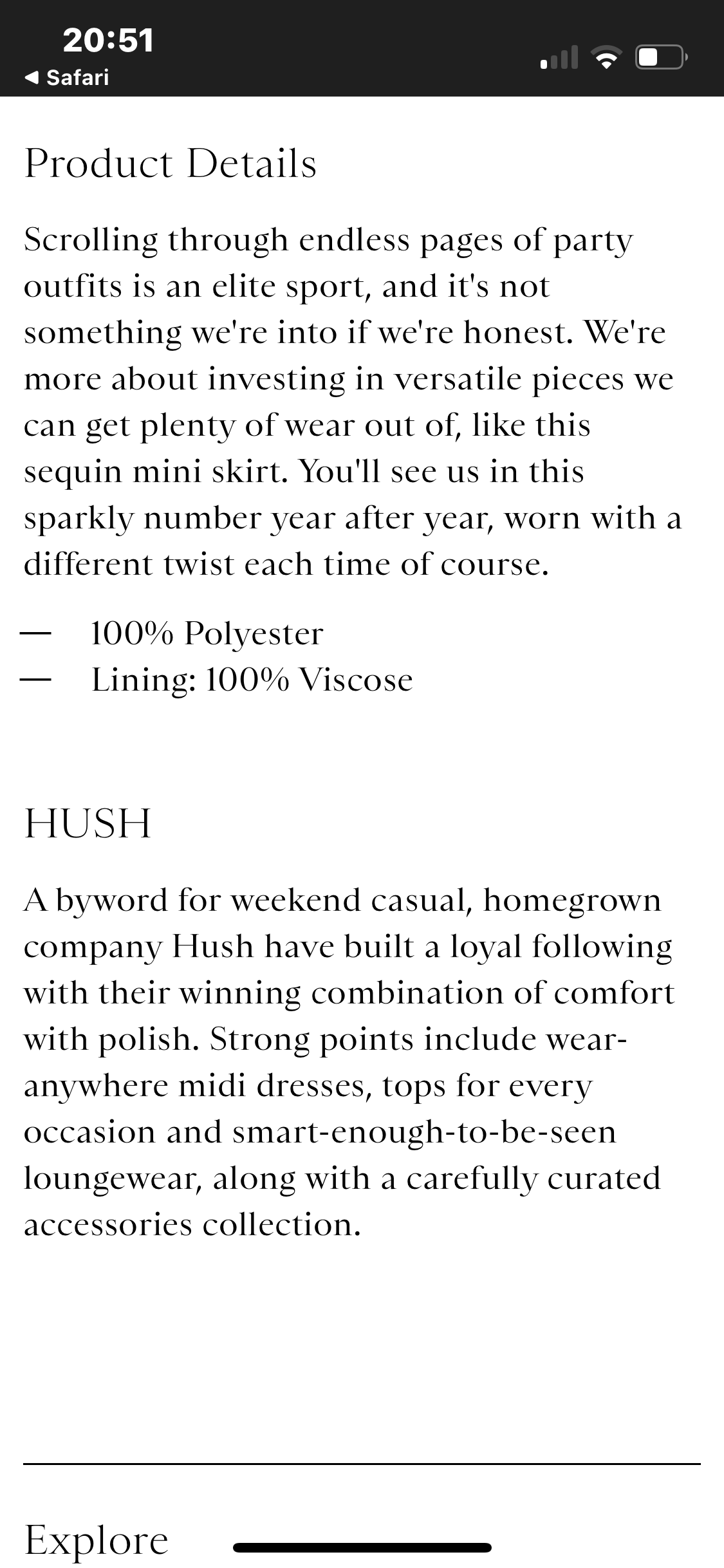 20:51
◀ Safari

Product Details

Scrolling through endless pages of party outfits is an elite sport, and it's not something we're into if we're honest. We're more about investing in versatile pieces we can get plenty of wear out of, like this sequin mini skirt. You'll see us in this sparkly number year after year, worn with a different twist each time of course.

— 100% Polyester
— Lining: 100% Viscose

HUSH

A byword for weekend casual, homegrown company Hush have built a loyal following with their winning combination of comfort with polish. Strong points include wear-anywhere midi dresses, tops for every occasion and smart-enough-to-be-seen loungewear, along with a carefully curated accessories collection.

Explore